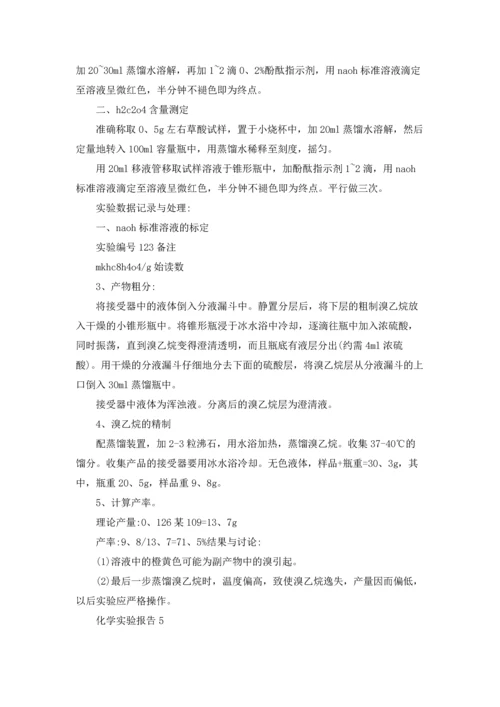 加 20~30ml 蒸馏水溶解，再加 1~2 滴 0、2%酚酞指示剂，用 naoh 标准溶液滴定至溶液呈微红色，半分钟不褪色即为终点。

二、h2c2o4 含量测定

准确称取 0、5g 左右草酸试样，置于小烧杯中，加 20ml 蒸馏水溶解，然后定量地转入 100ml 容量瓶中，用蒸馏水稀释至刻度，摇匀。

用 20ml 移液管移取试样溶液于锥形瓶中，加酚酞指示剂 1~2 滴，用 naoh 标准溶液滴定至溶液呈微红色，半分钟不褪色即为终点。平行做三次。

实验数据记录与处理：

一、naoh 标准溶液的标定

实验编号 123 备注

mkhc8h4o4/g 始读数

3、产物粗分：

将接受器中的液体倒入分液漏斗中。静置分层后，将下层的粗制溴乙烷放入干燥的小锥形瓶中。将锥形瓶浸于冰水浴中冷却，逐滴往瓶中加入浓硫酸，同时振荡，直到溴乙烷变得澄清透明，而且瓶底有液层分出(约需 4ml 浓硫酸)。用干燥的分液漏斗仔细地分去下面的硫酸层，将溴乙烷层从分液漏斗的上口倒入 30ml 蒸馏瓶中。

接受器中液体为浑浊液。分离后的溴乙烷层为澄清液。

4、溴乙烷的精制

配蒸馏装置，加 2-3 粒沸石，用水浴加热，蒸馏溴乙烷。收集 37-40℃的馏分。收集产品的接受器要用冰水浴冷却。无色液体，样品+瓶重=30、3g，其中，瓶重 20、5g，样品重 9、8g。

5、计算产率。

理论产量:0、126 某 109=13、7g

产率:9、8/13、7=71、5%结果与讨论：

(1)溶液中的橙黄色可能为副产物中的溴引起。

(2)最后一步蒸馏溴乙烷时，温度偏高，致使溴乙烷逸失，产量因而偏低，以后实验应严格操作。

化学实验报告 5